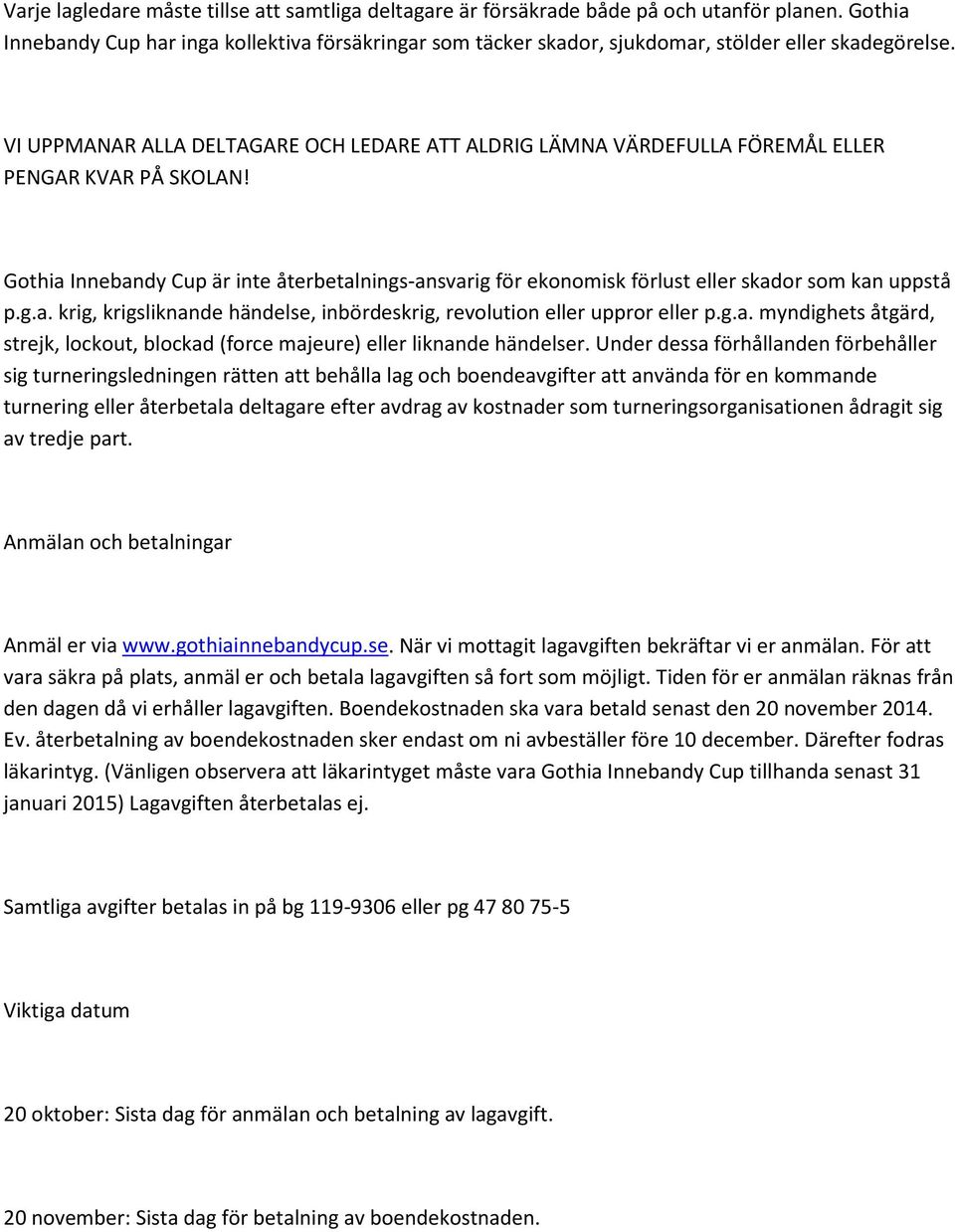 Varje lagledare måste tillse att samtliga deltagare är försäkrade både på och utanför planen. Gothia Innebandy Cup har inga kollektiva försäkringar som täcker skador, sjukdomar, stölder eller skadegörelse.

VI UPPMANAR ALLA DELTAGARE OCH LEDARE ATT ALDRIG LÄMNA VÄRDEFULLA FÖREMÅL ELLER PENGAR KVAR PÅ SKOLAN!

Gothia Innebandy Cup är inte återbetalnings-ansvarig för ekonomisk förlust eller skador som kan uppstå p.g.a. krig, krigsliknande händelse, inbördeskrig, revolution eller uppror eller p.g.a. myndighets åtgärd, strejk, lockout, blockad (force majeure) eller liknande händelser. Under dessa förhållanden förbehåller sig turneringsledningen rätten att behålla lag och boendeavgifter att använda för en kommande turnering eller återbetala deltagare efter avdrag av kostnader som turneringsorganisationen ådragit sig av tredje part.

Anmälan och betalningar

Anmäl er via www.gothiainnebandycup.se. När vi mottagit lagavgiften bekräftar vi er anmälan. För att vara säkra på plats, anmäl er och betala lagavgiften så fort som möjligt. Tiden för er anmälan räknas från den dagen då vi erhåller lagavgiften. Boendekostnaden ska vara betald senast den 20 november 2014. Ev. återbetalning av boendekostnaden sker endast om ni avbeställer före 10 december. Därefter fodras läkarintyg. (Vänligen observera att läkarintyget måste vara Gothia Innebandy Cup tillhanda senast 31 januari 2015) Lagavgiften återbetalas ej.

Samtliga avgifter betalas in på bg 119-9306 eller pg 47 80 75-5

Viktiga datum

20 oktober: Sista dag för anmälan och betalning av lagavgift.

20 november: Sista dag för betalning av boendekostnaden.